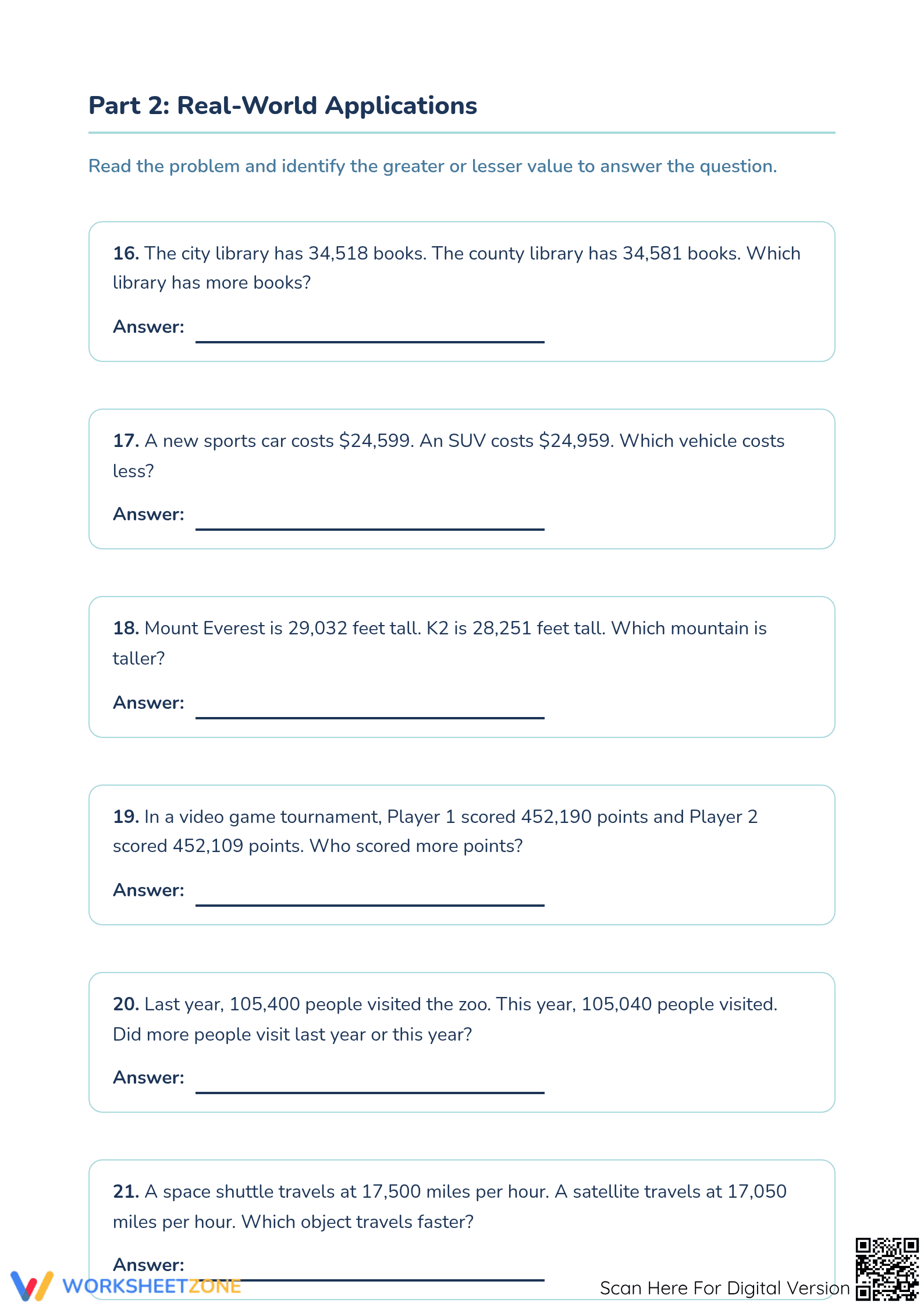 Part 2: Real-World Applications

Read the problem and identify the greater or lesser value to answer the question.

16. The city library has 34,518 books. The county library has 34,581 books. Which library has more books?

Answer: ____

17. A new sports car costs $24,599. An SUV costs $24,959. Which vehicle costs less?

Answer: ____

18. Mount Everest is 29,032 feet tall. K2 is 28,251 feet tall. Which mountain is taller?

Answer: ____

19. In a video game tournament, Player 1 scored 452,190 points and Player 2 scored 452,109 points. Who scored more points?

Answer: ____

20. Last year, 105,400 people visited the zoo. This year, 105,040 people visited. Did more people visit last year or this year?

Answer: ____

21. A space shuttle travels at 17,500 miles per hour. A satellite travels at 17,050 miles per hour. Which object travels faster?

Answer: ____

WORKSHEETZONE

Scan Here For Digital Version